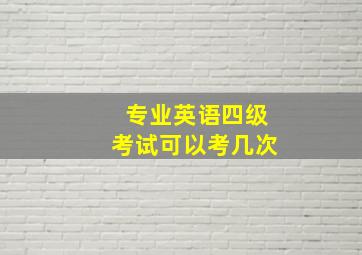 专业英语四级
考试可以考几次